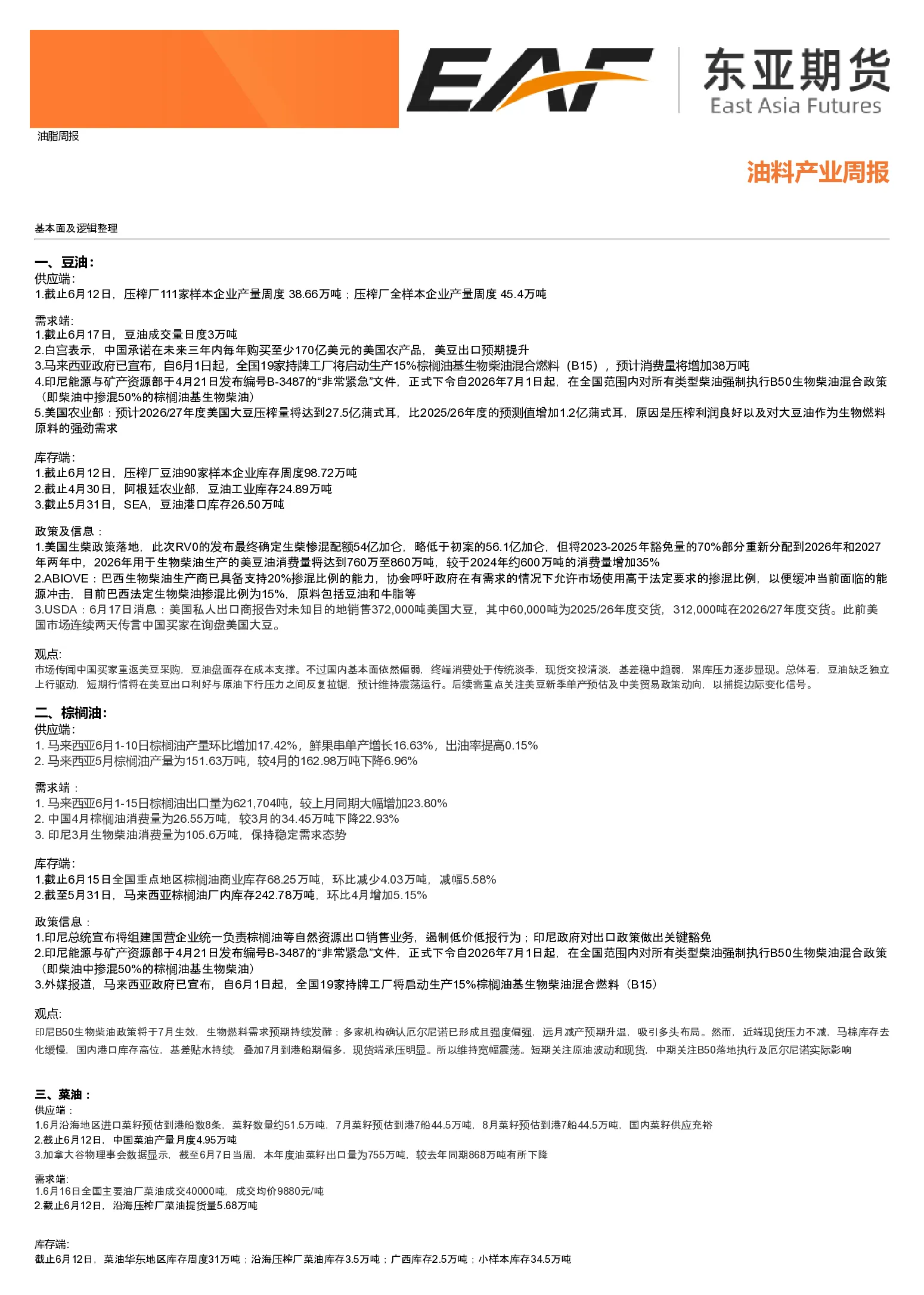 EAF 东亚期货 East Asia Futures

油脂周报

油料产业周报

基本面及逻辑整理

一、豆油：
供应端：
1.截止6月12日，压榨厂111家样本企业产量周度 38.66万吨；压榨厂全样本企业产量周度 45.4万吨

需求端：
1.截止6月17日，豆油成交量日度3万吨
2.白宫表示，中国承诺在未来三年内每年购买至少170亿美元的美国农产品，美豆出口预期提升
3.马来西亚政府已宣布，自6月1日起，全国19家持牌工厂将启动生产15%棕榈油基生物柴油混合燃料（B15），预计消费量将增加38万吨
4.印尼能源与矿产资源部于4月21日发布编号B-3487的“非常紧急”文件，正式下令自2026年7月1日起，在全国范围内对所有类型柴油强制执行B50生物柴油混合政策（即柴油中掺混50%的棕榈油基生物柴油）
5.美国农业部：预计2026/27年度美国大豆压榨量将达到27.5亿蒲式耳，比2025/26年度的预测值增加1.2亿蒲式耳，原因是压榨利润良好以及对大豆油作为生物燃料原料的强劲需求

库存端：
1.截止6月12日，压榨厂豆油90家样本企业库存周度98.72万吨
2.截止4月30日，阿根廷农业部，豆油工业库存24.89万吨
3.截止5月31日，SEA，豆油港口库存26.50万吨

政策及信息：
1.美国生柴政策落地，此次RV0的发布最终确定生柴惨混配额54亿加仑，略低于初案的56.1亿加仑，但将2023-2025年豁免量的70%部分重新分配到2026年和2027年两年中，2026年用于生物柴油生产的美豆油消费量将达到760万至860万吨，较于2024年约600万吨的消费量增加35%
2.ABIOVE：巴西生物柴油生产商已具备支持20%掺混比例的能力，协会呼吁政府在有需求的情况下允许市场使用高于法定要求的掺混比例，以便缓冲当前面临的能源冲击，目前巴西法定生物柴油掺混比例为15%，原料包括豆油和牛脂等
3.USDA：6月17日消息：美国私人出口商报告对未知目的地销售372,000吨美国大豆，其中60,000吨为2025/26年度交货，312,000吨在2026/27年度交货。此前美国市场连续两天传言中国买家在询盘美国大豆。

观点:
市场传闻中国买家重返美豆采购，豆油盘面存在成本支撑。不过国内基本面依然偏弱，终端消费处于传统淡季，现货交投清淡，基差稳中趋弱，累库压力逐步显现。总体看，豆油缺乏独立上行驱动，短期行情将在美豆出口利好与原油下行压力之间反复拉锯，预计维持震荡运行。后续需重点关注美豆新季单产预估及中美贸易政策动向，以捕捉边际变化信号。

二、棕榈油:
供应端:
1. 马来西亚6月1-10日棕榈油产量环比增加17.42%，鲜果串单产增长16.63%，出油率提高0.15%
2. 马来西亚5月棕榈油产量为151.63万吨，较4月的162.98万吨下降6.96%

需求端：
1. 马来西亚6月1-15日棕榈油出口量为621,704吨，较上月同期大幅增加23.80%
2. 中国4月棕榈油消费量为26.55万吨，较3月的34.45万吨下降22.93%
3. 印尼3月生物柴油消费量为105.6万吨，保持稳定需求态势

库存端:
1.截止6月15日全国重点地区棕榈油商业库存68.25万吨，环比减少4.03万吨，减幅5.58%
2.截至5月31日，马来西亚棕榈油厂内库存242.78万吨，环比4月增加5.15%

政策信息：
1.印尼总统宣布将组建国营企业统一负责棕榈油等自然资源出口销售业务，遏制低价低报行为；印尼政府对出口政策做出关键豁免
2.印尼能源与矿产资源部于4月21日发布编号B-3487的“非常紧急”文件，正式下令自2026年7月1日起，在全国范围内对所有类型柴油强制执行B50生物柴油混合政策（即柴油中掺混50%的棕榈油基生物柴油）
3.外媒报道，马来西亚政府已宣布，自6月1日起，全国19家持牌工厂将启动生产15%棕榈油基生物柴油混合燃料（B15）

观点:
印尼B50生物柴油政策将于7月生效，生物燃料需求预期持续发酵；多家机构确认厄尔尼诺已形成且强度偏强，远月减产预期升温，吸引多头布局。然而，近端现货压力不减，马棕库存去化缓慢，国内港口库存高位，基差贴水持续，叠加7月到港船期偏多，现货端承压明显。所以维持宽幅震荡。短期关注原油波动和现货，中期关注B50落地执行及厄尔尼诺实际影响

三、菜油：
供应端：
1.6月沿海地区进口菜籽预估到港船数8条，菜籽数量约51.5万吨，7月菜籽预估到港7船44.5万吨，8月菜籽预估到港7船44.5万吨，国内菜籽供应充裕
2.截止6月12日，中国菜油产量月度4.95万吨
3.加拿大谷物理事会数据显示，截至6月7日当周，本年度油菜籽出口量为755万吨，较去年同期868万吨有所下降

需求端:
1.6月16日全国主要油厂菜油成交40000吨，成交均价9880元/吨
2.截止6月12日，沿海压榨厂菜油提货量5.68万吨

库存端:
截止6月12日，菜油华东地区库存周度31万吨；沿海压榨厂菜油库存3.5万吨；广西库存2.5万吨；小样本库存34.5万吨